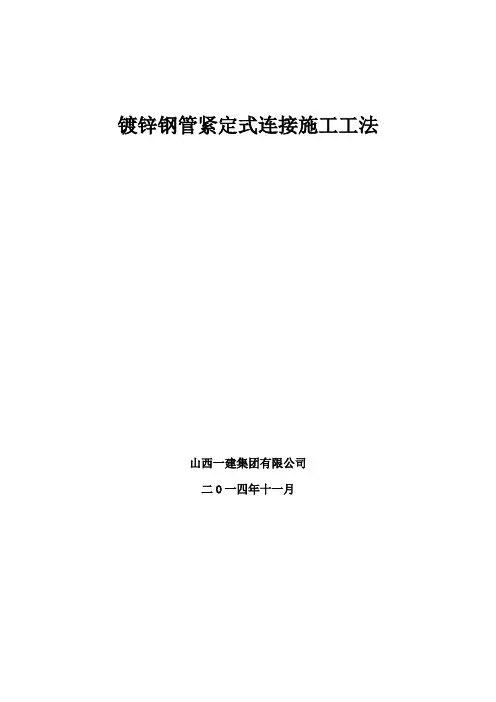 镀锌钢管紧定式连接施工工法

山西一建集团有限公司

二0一四年十一月